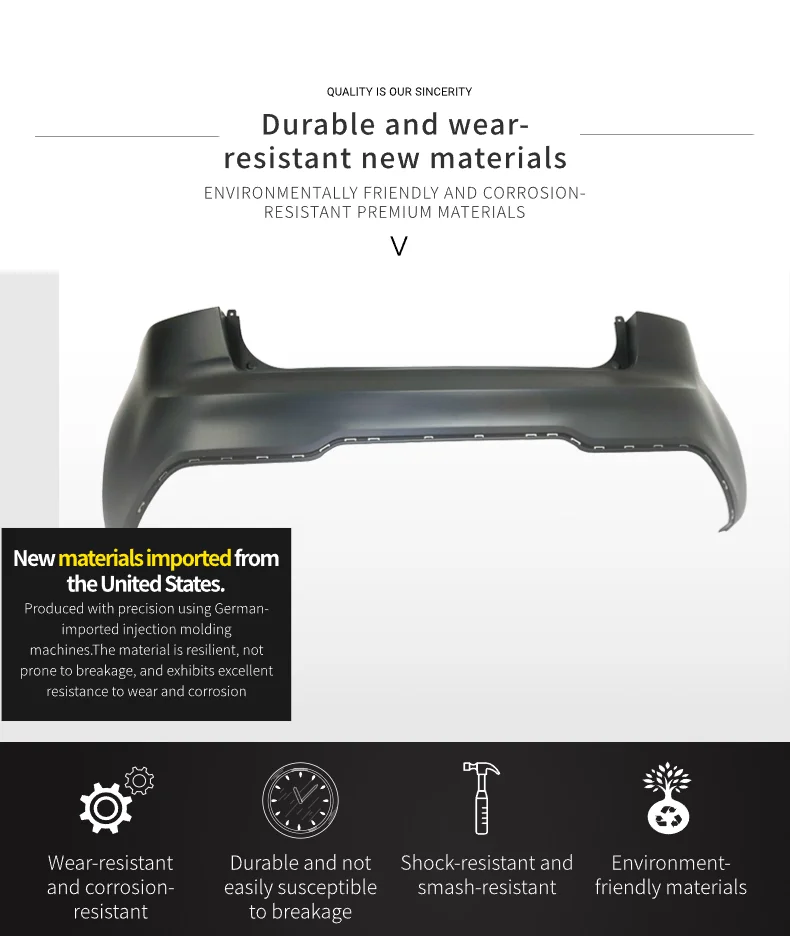 QUALITY IS OUR SINCERITY

Durable and wear-resistant new materials

ENVIRONMENTALLY FRIENDLY AND CORROSION-RESISTANT PREMIUM MATERIALS

V

New materials imported from the United States.

Produced with precision using German-imported injection molding machines.The material is resilient, not prone to breakage, and exhibits excellent resistance to wear and corrosion

Wear-resistant and corrosion-resistant

Durable and not easily susceptible to breakage

Shock-resistant and smash-resistant

Environment-friendly materials